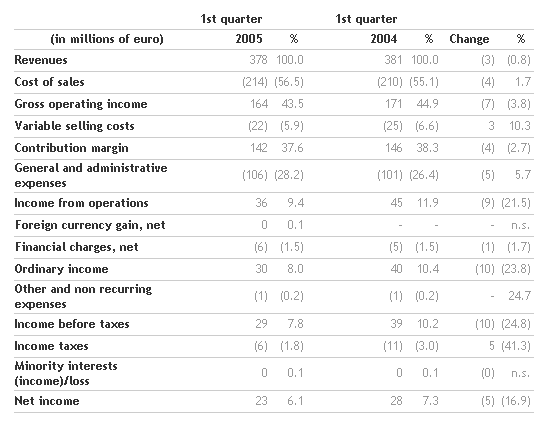 | | 1st quarter | | 1st quarter | | | |
|---|---|---|---|---|---|---|
| (in millions of euro) | 2005 | % | 2004 | % | Change | % |
| Revenues | 378 | 100.0 | 381 | 100.0 | (3) | (0.8) |
| Cost of sales | (214) | (56.5) | (210) | (55.1) | (4) | 1.7 |
| Gross operating income | 164 | 43.5 | 171 | 44.9 | (7) | (3.8) |
| Variable selling costs | (22) | (5.9) | (25) | (6.6) | 3 | 10.3 |
| Contribution margin | 142 | 37.6 | 146 | 38.3 | (4) | (2.7) |
| General and administrative expenses | (106) | (28.2) | (101) | (26.4) | (5) | 5.7 |
| Income from operations | 36 | 9.4 | 45 | 11.9 | (9) | (21.5) |
| Foreign currency gain, net | 0 | 0.1 | - | - | - | n.s. |
| Financial charges, net | (6) | (1.5) | (5) | (1.5) | (1) | (1.7) |
| Ordinary income | 30 | 8.0 | 40 | 10.4 | (10) | (23.8) |
| Other and non recurring expenses | (1) | (0.2) | (1) | (0.2) | - | 24.7 |
| Income before taxes | 29 | 7.8 | 39 | 10.2 | (10) | (24.8) |
| Income taxes | (6) | (1.8) | (11) | (3.0) | 5 | (41.3) |
| Minority interests (income)/loss | 0 | 0.1 | 0 | 0.1 | (0) | n.s. |
| Net income | 23 | 6.1 | 28 | 7.3 | (5) | (16.9) |